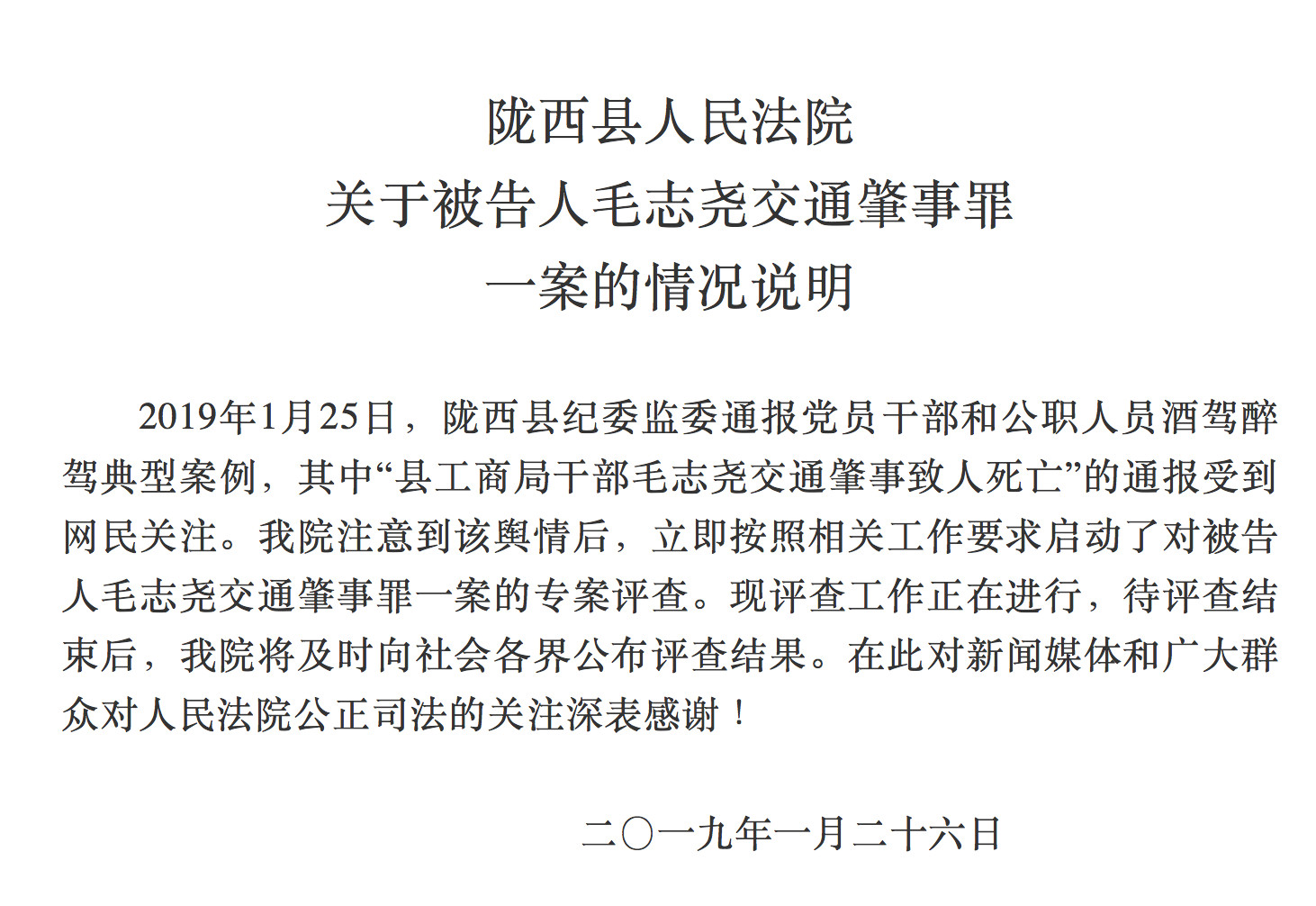 陇西县人民法院
关于被告人毛志尧交通肇事罪
一案的情况说明

2019年1月25日，陇西县纪委监委通报党员干部和公职人员酒驾醉驾典型案例，其中“县工商局干部毛志尧交通肇事致人死亡”的通报受到网民关注。我院注意到该舆情后，立即按照相关工作要求启动了对被告人毛志尧交通肇事罪一案的专案评查。现评查工作正在进行，待评查结束后，我院将及时向社会各界公布评查结果。在此对新闻媒体和广大群众对人民法院公正司法的关注深表感谢！

二〇一九年一月二十六日